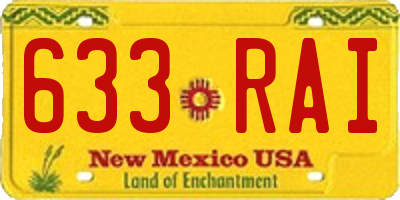 633 RAI

New Mexico USA
Land of Enchantment